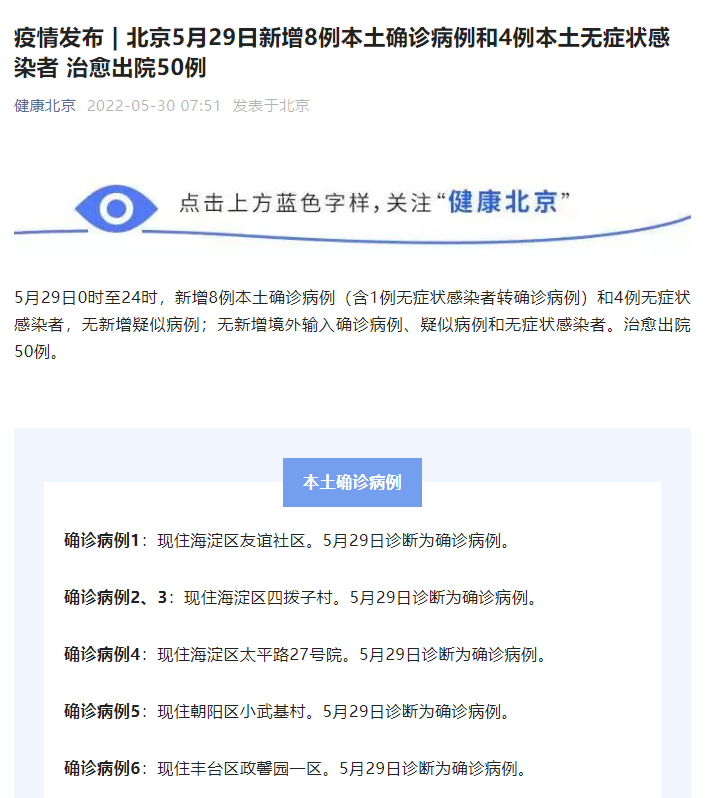 疫情发布｜北京5月29日新增8例本土确诊病例和4例本土无症状感染者 治愈出院50例

健康北京 2022-05-30 07:51 发表于北京

点击上方蓝色字样，关注“健康北京”

5月29日0时至24时，新增8例本土确诊病例（含1例无症状感染者转确诊病例）和4例无症状感染者，无新增疑似病例；无新增境外输入确诊病例、疑似病例和无症状感染者。治愈出院50例。

本土确诊病例

确诊病例1：现住海淀区友谊社区。5月29日诊断为确诊病例。

确诊病例2、3：现住海淀区四拨子村。5月29日诊断为确诊病例。

确诊病例4：现住海淀区太平路27号院。5月29日诊断为确诊病例。

确诊病例5：现住朝阳区小武基村。5月29日诊断为确诊病例。

确诊病例6：现住丰台区政馨园一区。5月29日诊断为确诊病例。